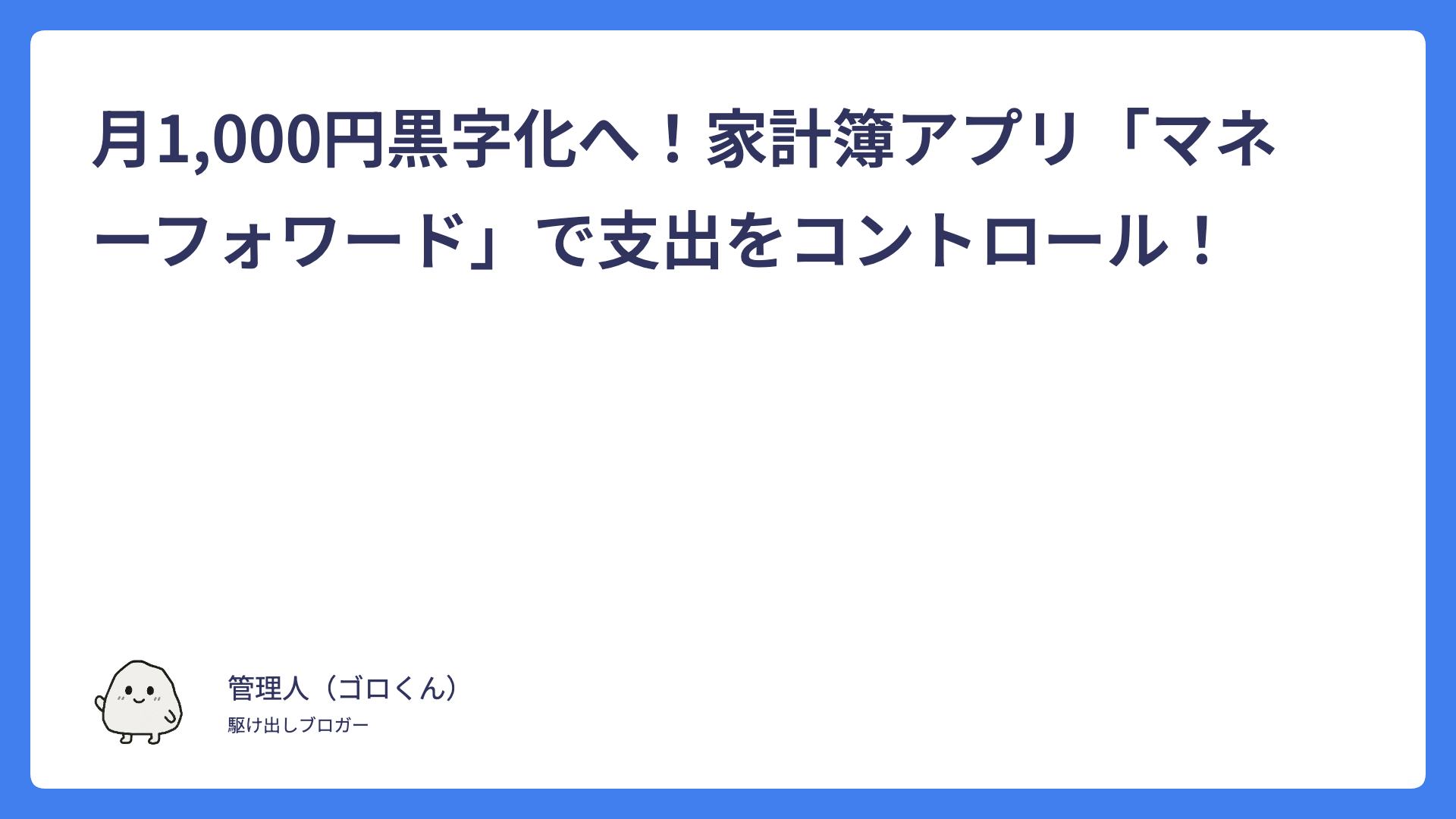 月1,000円黒字化へ！家計簿アプリ「マネーフォワード」で支出をコントロール！

管理人（ゴロくん）

駆け出しブロガー